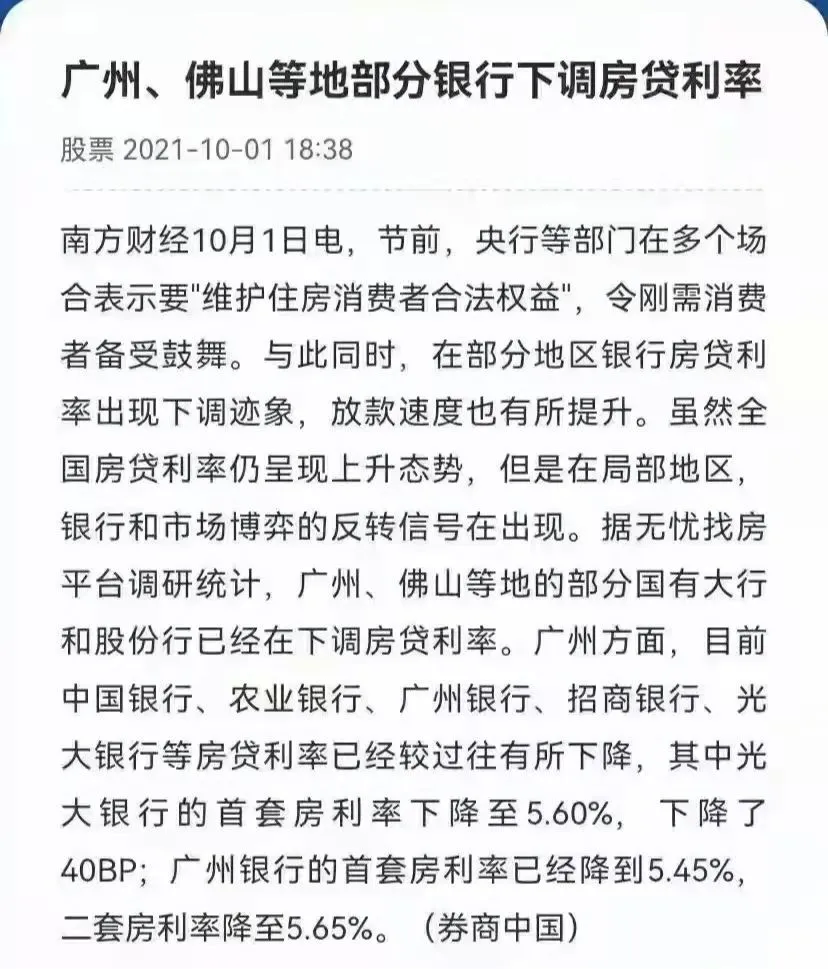 广州、佛山等地部分银行下调房贷利率

股票 2021-10-01 18:38

南方财经10月1日电，节前，央行等部门在多个场合表示要"维护住房消费者合法权益"，令刚需消费者备受鼓舞。与此同时，在部分地区银行房贷利率出现下调迹象，放款速度也有所提升。虽然全国房贷利率仍呈现上升态势，但是在局部地区，银行和市场博弈的反转信号在出现。据无忧找房平台调研统计，广州、佛山等地的部分国有大行和股份行已经在下调房贷利率。广州方面，目前中国银行、农业银行、广州银行、招商银行、光大银行等房贷利率已经较过往有所下降，其中光大银行的首套房利率下降至5.60%，下降了40BP；广州银行的首套房利率已经降到5.45%，二套房利率降至5.65%。（券商中国）